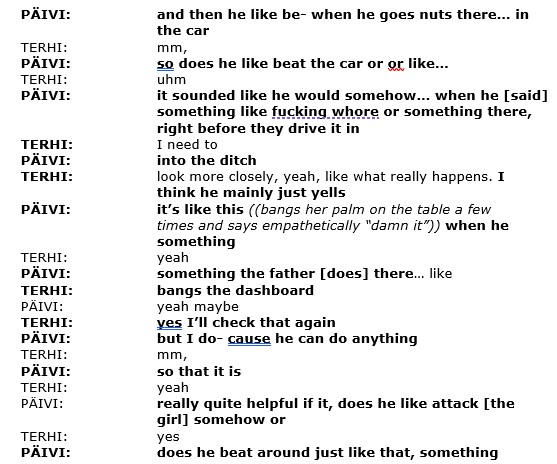 PÄIVI: and then he like be- when he goes nuts there… in the car
TERHI: mm,
PÄIVI: so does he like beat the car or or like…
TERHI: uhm
PÄIVI: it sounded like he would somehow… when he [said] something like fucking whore or something there, right before they drive it in
TERHI: I need to
PÄIVI: into the ditch
TERHI: look more closely, yeah, like what really happens. I think he mainly just yells
PÄIVI: it's like this ((bangs her palm on the table a few times and says empathetically "damn it")) when he something
TERHI: yeah
PÄIVI: something the father [does] there… like
TERHI: bangs the dashboard
PÄIVI: yeah maybe
TERHI: yes I'll check that again
PÄIVI: but I do- cause he can do anything
TERHI: mm,
PÄIVI: so that it is
TERHI: yeah
PÄIVI: really quite helpful if it, does he like attack [the girl] somehow or
TERHI: yes
PÄIVI: does he beat around just like that, something